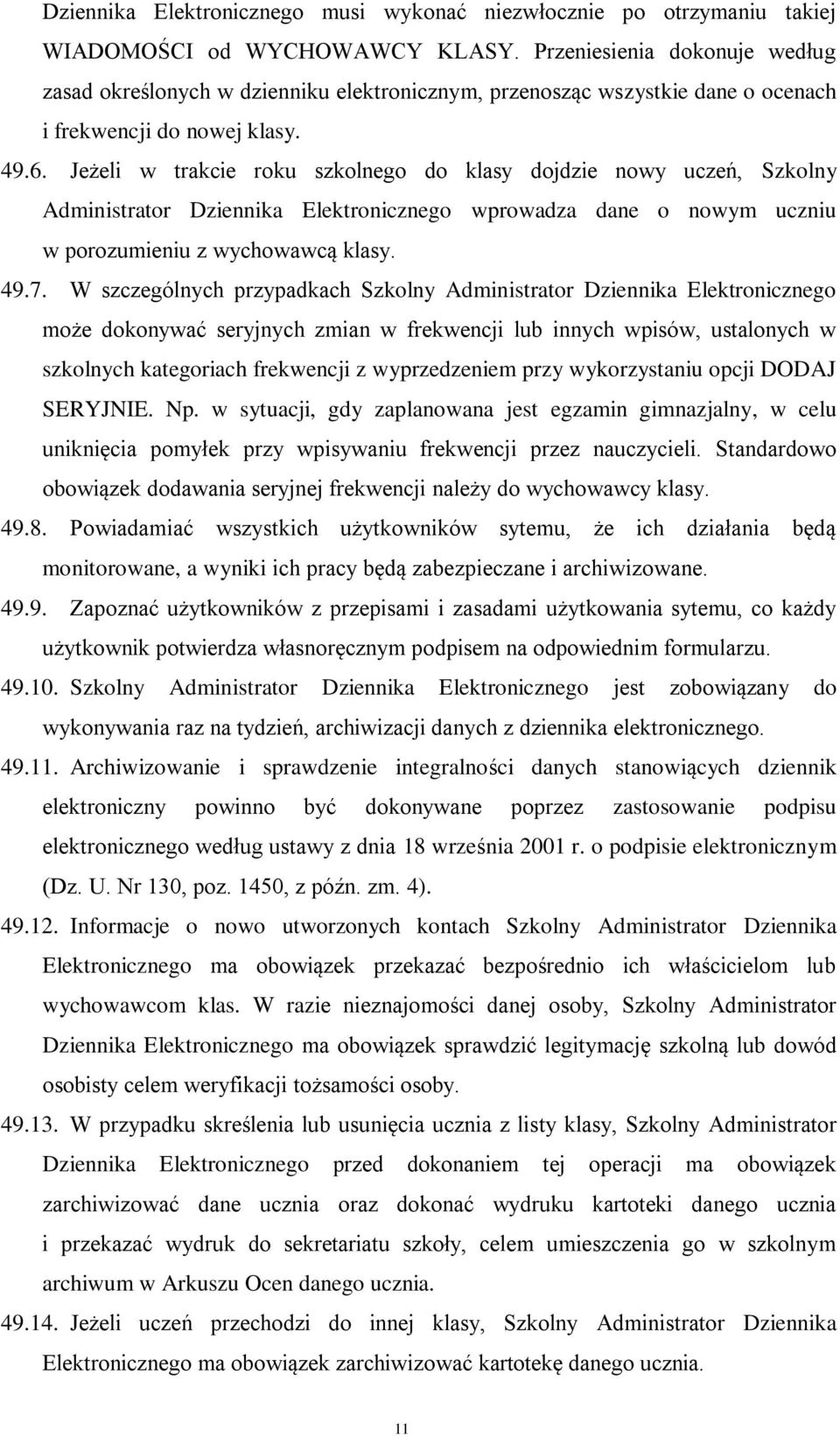 Dziennika Elektronicznego musi wykonać niezwłocznie po otrzymaniu takiej WIADOMOŚCI od WYCHOWAWCY KLASY. Przeniesienia dokonuje według zasad określonych w dzienniku elektronicznym, przenosząc wszystkie dane o ocenach i frekwencji do nowej klasy.

49.6. Jeżeli w trakcie roku szkolnego do klasy dojdzie nowy uczeń, Szkolny Administrator Dziennika Elektronicznego wprowadza dane o nowym uczniu w porozumieniu z wychowawcą klasy.

49.7. W szczególnych przypadkach Szkolny Administrator Dziennika Elektronicznego może dokonywać seryjnych zmian w frekwencji lub innych wpisów, ustalonych w szkolnych kategoriach frekwencji z wyprzedzeniem przy wykorzystaniu opcji DODAJ SERYJNIE. Np. w sytuacji, gdy zaplanowana jest egzamin gimnazjalny, w celu uniknięcia pomyłek przy wpisywaniu frekwencji przez nauczycieli. Standardowo obowiązek dodawania seryjnej frekwencji należy do wychowawcy klasy.

49.8. Powiadamiać wszystkich użytkowników sytemu, że ich działania będą monitorowane, a wyniki ich pracy będą zabezpieczane i archiwizowane.

49.9. Zapoznać użytkowników z przepisami i zasadami użytkowania sytemu, co każdy użytkownik potwierdza własnoręcznym podpisem na odpowiednim formularzu.

49.10. Szkolny Administrator Dziennika Elektronicznego jest zobowiązany do wykonywania raz na tydzień, archiwizacji danych z dziennika elektronicznego.

49.11. Archiwizowanie i sprawdzenie integralności danych stanowiących dziennik elektroniczny powinno być dokonywane poprzez zastosowanie podpisu elektronicznego według ustawy z dnia 18 września 2001 r. o podpisie elektronicznym (Dz. U. Nr 130, poz. 1450, z późn. zm. 4).

49.12. Informacje o nowo utworzonych kontach Szkolny Administrator Dziennika Elektronicznego ma obowiązek przekazać bezpośrednio ich właścicielom lub wychowawcom klas. W razie nieznajomości danej osoby, Szkolny Administrator Dziennika Elektronicznego ma obowiązek sprawdzić legitymację szkolną lub dowód osobisty celem weryfikacji tożsamości osoby.

49.13. W przypadku skreślenia lub usunięcia ucznia z listy klasy, Szkolny Administrator Dziennika Elektronicznego przed dokonaniem tej operacji ma obowiązek zarchiwizować dane ucznia oraz dokonać wydruku kartoteki danego ucznia i przekazać wydruk do sekretariatu szkoły, celem umieszczenia go w szkolnym archiwum w Arkuszu Ocen danego ucznia.

49.14. Jeżeli uczeń przechodzi do innej klasy, Szkolny Administrator Dziennika Elektronicznego ma obowiązek zarchiwizować kartotekę danego ucznia.

11